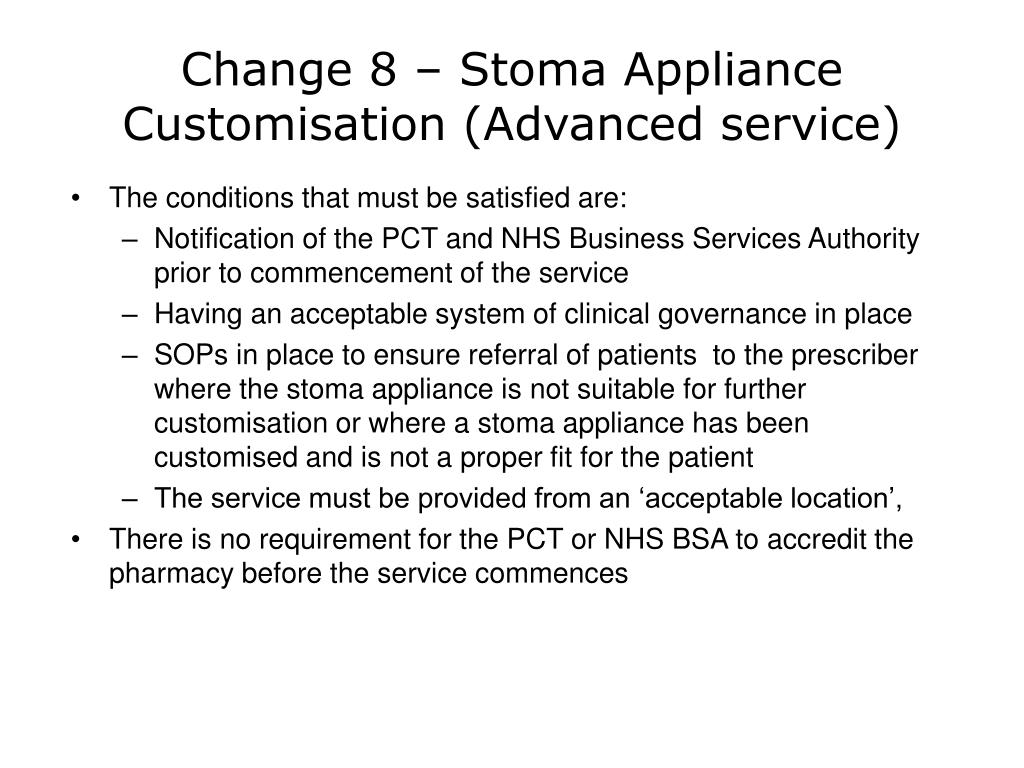 Change 8 – Stoma Appliance Customisation (Advanced service)

• The conditions that must be satisfied are:
– Notification of the PCT and NHS Business Services Authority prior to commencement of the service
– Having an acceptable system of clinical governance in place
– SOPs in place to ensure referral of patients to the prescriber where the stoma appliance is not suitable for further customisation or where a stoma appliance has been customised and is not a proper fit for the patient
– The service must be provided from an ‘acceptable location’,
• There is no requirement for the PCT or NHS BSA to accredit the pharmacy before the service commences